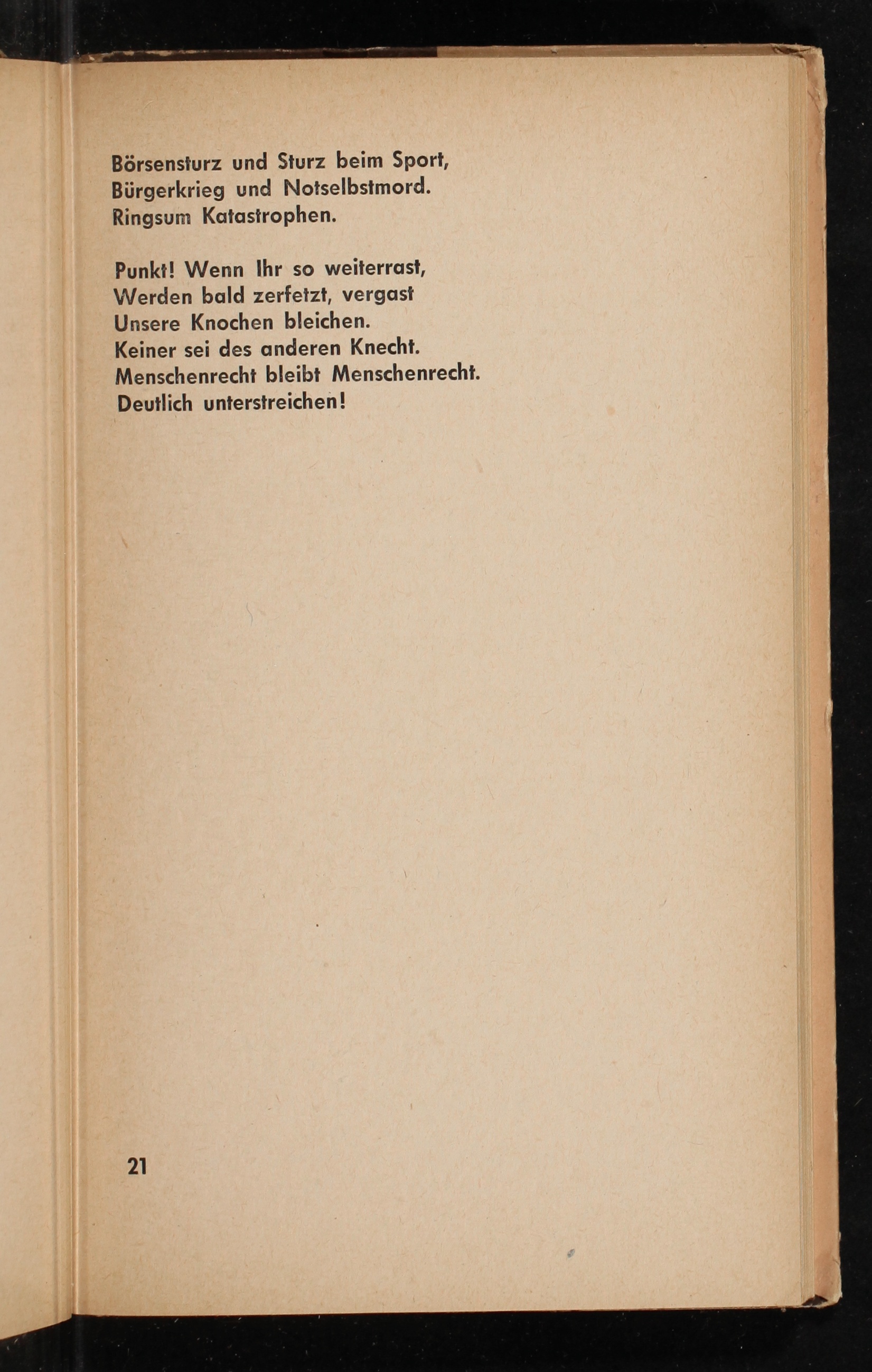 Börsensturz und Sturz beim Sport,
Bürgerkrieg und Notselbstmord.
Ringsum Katastrophen.

Punkt! Wenn Ihr so weiterrast,
Werden bald zerfetzt, vergast
Unsere Knochen bleichen.
Keiner sei des anderen Knecht.
Menschenrecht bleibt Menschenrecht.
Deutlich unterstreichen!

21